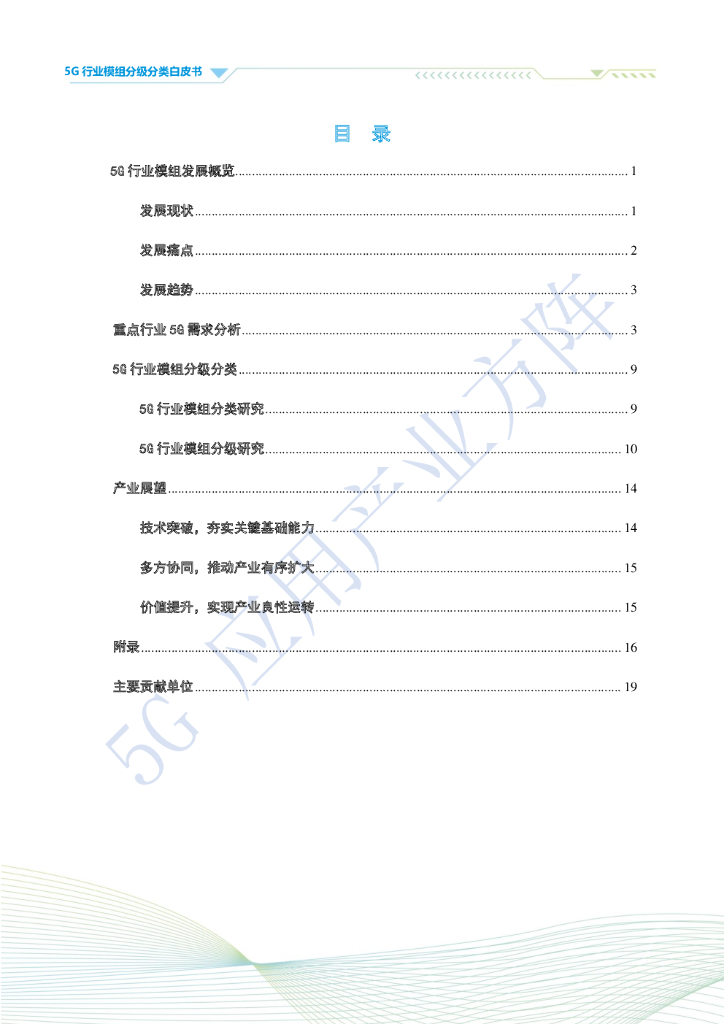 5G行业模组分级分类白皮书

目 录

5G行业模组发展概览 1

发展现状 1

发展痛点 2

发展趋势 3

重点行业5G需求分析 3

5G行业模组分级分类 9

5G行业模组分类研究 9

5G行业模组分级研究 10

产业展望 14

技术突破，夯实关键基础能力 14

多方协同，推动产业有序扩大 15

价值提升，实现产业良性运转 15

附录 16

主要贡献单位 19

5G应用产业方阵